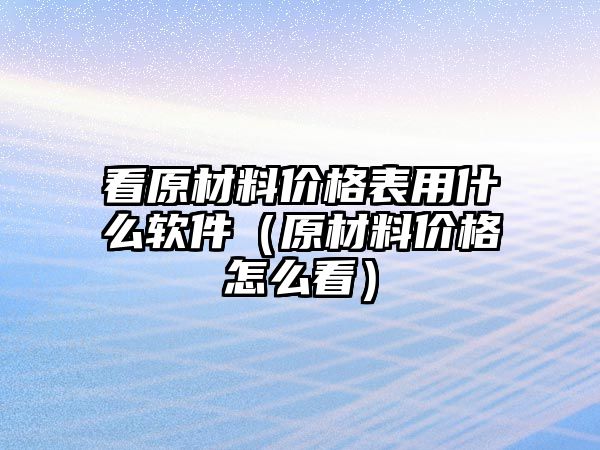 看原材料价格表用什么软件（原材料价格怎么看）